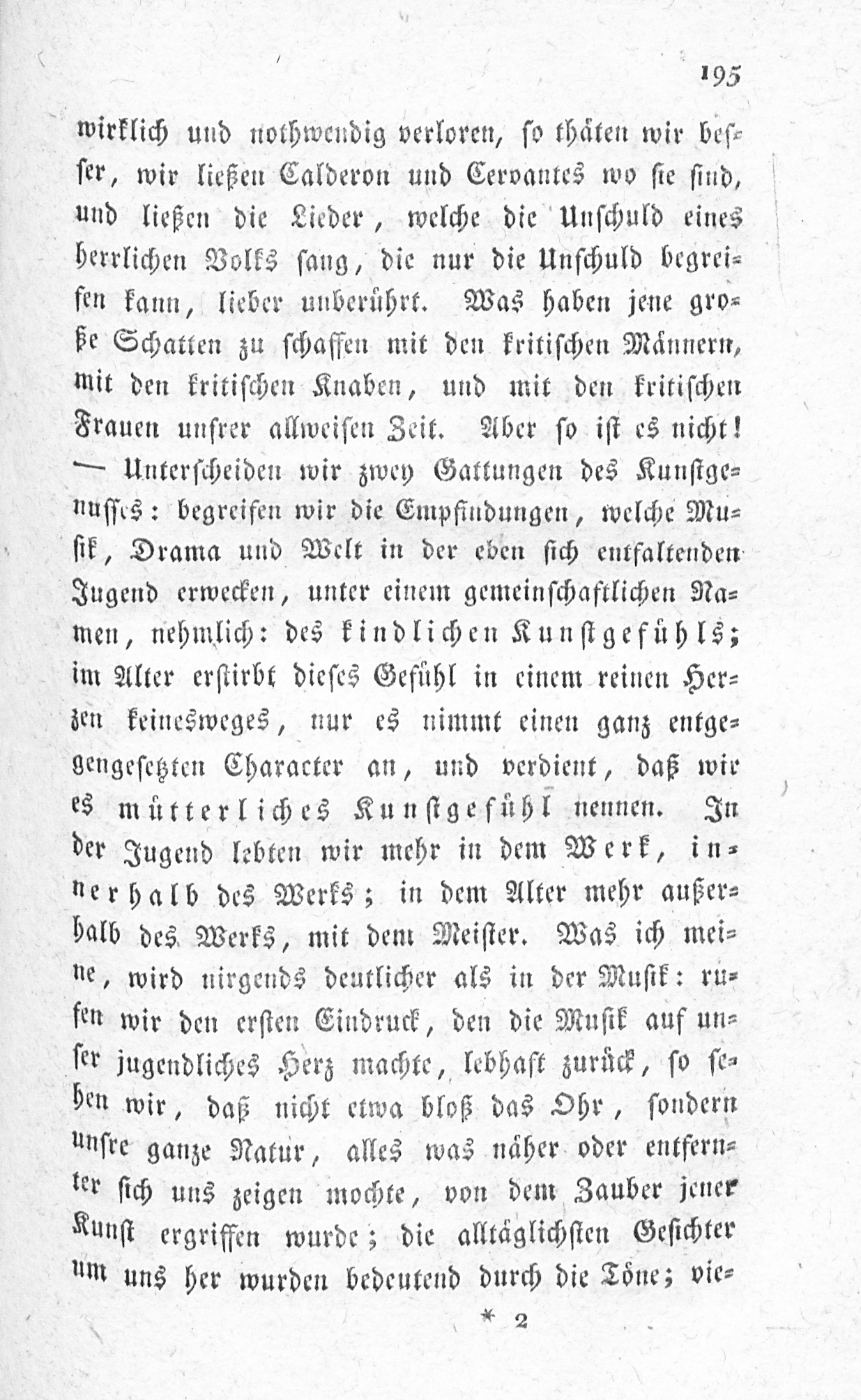 195

wirklich und nothwendig verloren, so thäten wir besser, wir ließen Calderon und Cervantes wo sie sind, und ließen die Lieder, welche die Unschuld eines herrlichen Volks sang, die nur die Unschuld begreifen kann, lieber unberührt. Was haben jene große Schatten zu schaffen mit den kritischen Männern, mit den kritischen Knaben, und mit den kritischen Frauen unsrer allweisen Zeit. Aber so ist es nicht! — Unterscheiden wir zwey Gattungen des Kunstgenusses: begreifen wir die Empfindungen, welche Musik, Drama und Welt in der eben sich entfaltenden Jugend erwecken, unter einem gemeinschaftlichen Namen, nehmlich: des kindlichen Kunstgefühls; im Alter erstirbt dieses Gefühl in einem reinen Herzen keinesweges, nur es nimmt einen ganz entgegengesetzten Character an, und verdient, daß wir es mütterliches Kunstgefühl nennen. In der Jugend lebten wir mehr in dem Werk, innerhalb des Werks; in dem Alter mehr außerhalb des Werks, mit dem Meister. Was ich meine, wird nirgends deutlicher als in der Musik: rufen wir den ersten Eindruck, den die Musik auf unser jugendliches Herz machte, lebhaft zurück, so sehen wir, daß nicht etwa bloß das Ohr, sondern unsre ganze Natur, alles was näher oder entfernter sich uns zeigen mochte, von dem Zauber jener Kunst ergriffen wurde; die alltäglichsten Gesichter um uns her wurden bedeutend durch die Töne; vie-

* 2